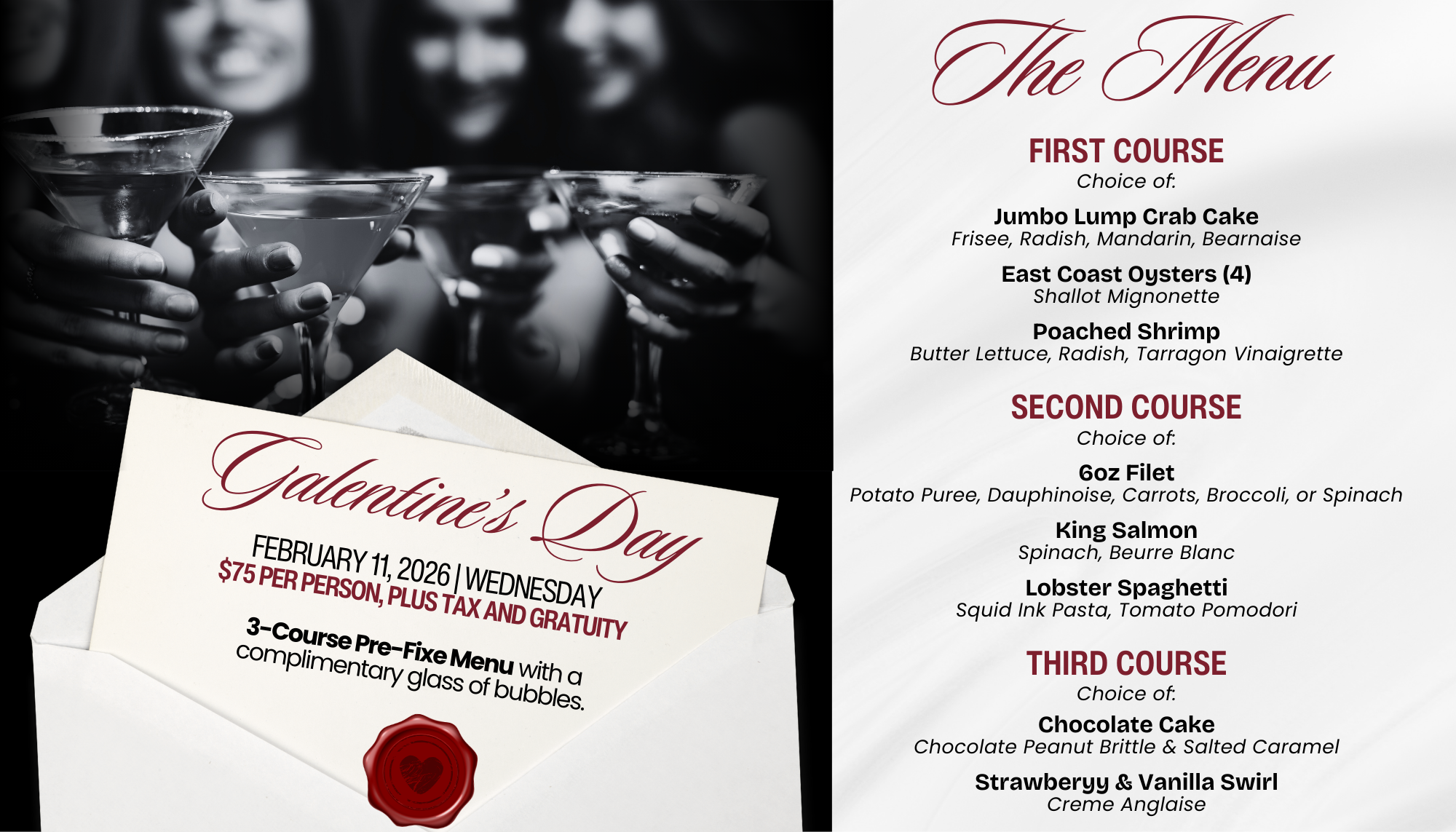 Galentine's Day

FEBRUARY 11, 2026 | WEDNESDAY
$75 PER PERSON, PLUS TAX AND GRATUITY

3-Course Pre-Fixe Menu with a complimentary glass of bubbles.

The Menu

FIRST COURSE
Choice of:

Jumbo Lump Crab Cake
Frisee, Radish, Mandarin, Bearnaise

East Coast Oysters (4)
Shallot Mignonette

Poached Shrimp
Butter Lettuce, Radish, Tarragon Vinaigrette

SECOND COURSE
Choice of:

6oz Filet
Potato Puree, Dauphinoise, Carrots, Broccoli, or Spinach

King Salmon
Spinach, Beurre Blanc

Lobster Spaghetti
Squid Ink Pasta, Tomato Pomodori

THIRD COURSE
Choice of:

Chocolate Cake
Chocolate Peanut Brittle & Salted Caramel

Strawberyy & Vanilla Swirl
Creme Anglaise